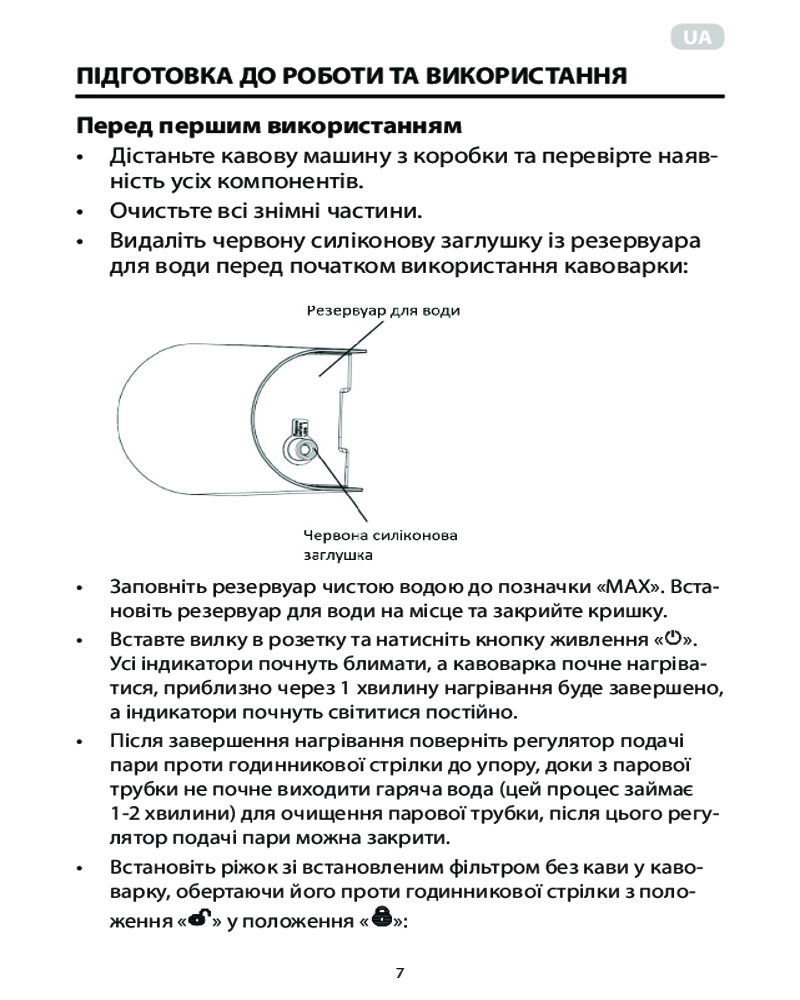 UA

ПІДГОТОВКА ДО РОБОТИ ТА ВИКОРИСТАННЯ

Перед першим використанням

• Дістаньте кавову машину з коробки та перевірте наявність усіх компонентів.
• Очистьте всі знімні частини.
• Видаліть червону силіконову заглушку із резервуара для води перед початком використання кавоварки:

Резервуар для води

Червона силіконова заглушка

• Заповніть резервуар чистою водою до позначки «MAX». Встановіть резервуар для води на місце та закрийте кришку.
• Вставте вилку в розетку та натисніть кнопку живлення «⏻». Усі індикатори почнуть блимати, а кавоварка почне нагріватися, приблизно через 1 хвилину нагрівання буде завершено, а індикатори почнуть світитися постійно.
• Після завершення нагрівання поверніть регулятор подачі пари проти годинникової стрілки до упору, доки з парової трубки не почне виходити гаряча вода (цей процес займає 1-2 хвилини) для очищення парової трубки, після цього регулятор подачі пари можна закрити.
• Встановіть ріжок зі встановленим фільтром без кави у кавоварку, обертаючи його проти годинникової стрілки з положення «🔓» у положення «🔒»:

7